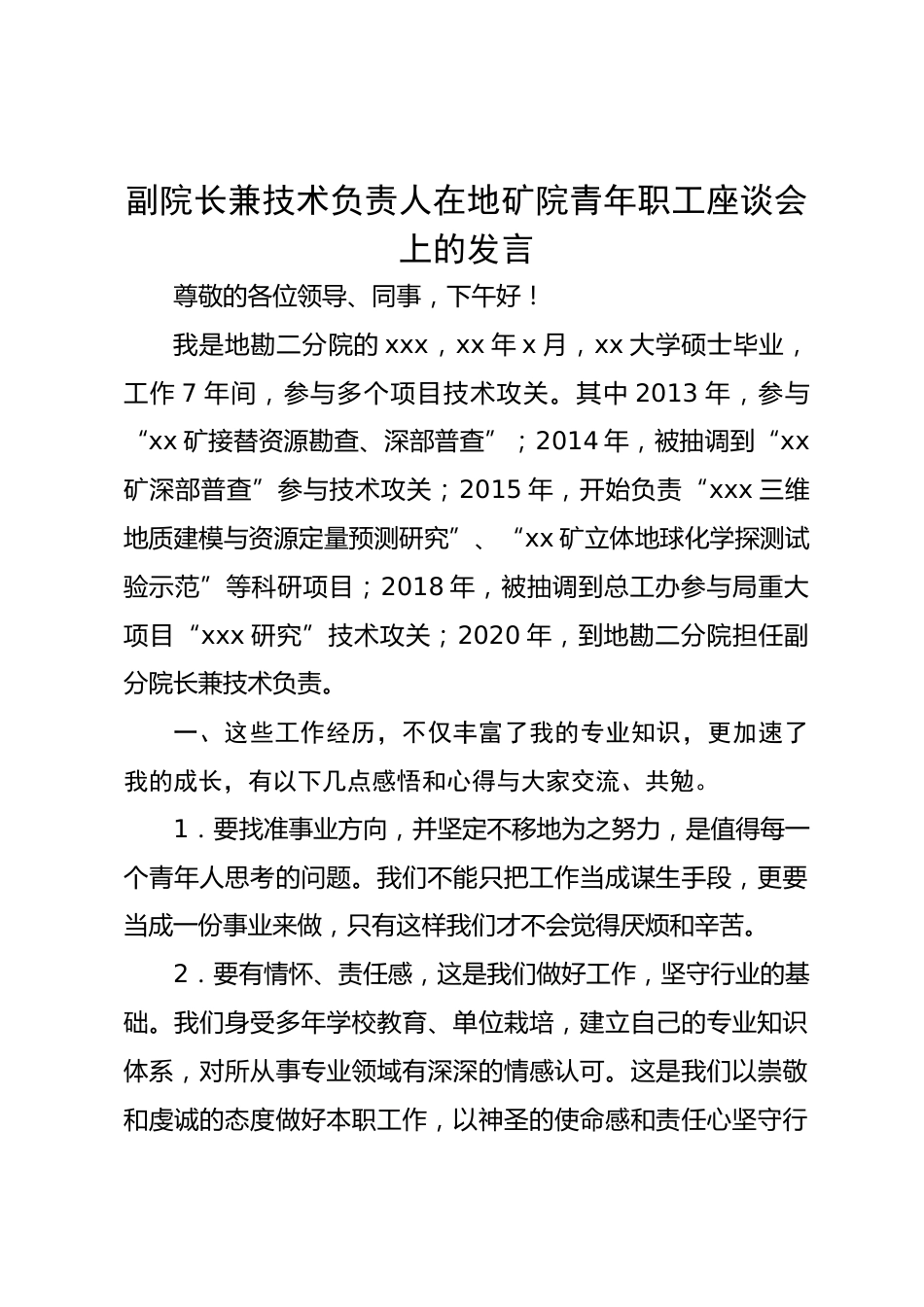 副院长兼技术负责人在地矿院青年职工座谈会上的发言

尊敬的各位领导、同事，下午好！

我是地勘二分院的 xxx，xx 年 x 月，xx 大学硕士毕业，工作 7 年间，参与多个项目技术攻关。其中 2013 年，参与“xx 矿接替资源勘查、深部普查”；2014 年，被抽调到“xx 矿深部普查”参与技术攻关；2015 年，开始负责“xxx 三维地质建模与资源定量预测研究”、“xx 矿立体地球化学探测试验示范”等科研项目；2018 年，被抽调到总工办参与局重大项目“xxx 研究”技术攻关；2020 年，到地勘二分院担任副分院长兼技术负责。

一、这些工作经历，不仅丰富了我的专业知识，更加速了我的成长，有以下几点感悟和心得与大家交流、共勉。

1．要找准事业方向，并坚定不移地为之努力，是值得每一个青年人思考的问题。我们不能只把工作当成谋生手段，更要当成一份事业来做，只有这样我们才不会觉得厌烦和辛苦。

2．要有情怀、责任感，这是我们做好工作，坚守行业的基础。我们身受多年学校教育、单位栽培，建立自己的专业知识体系，对所从事专业领域有深深的情感认可。这是我们以崇敬和虔诚的态度做好本职工作，以神圣的使命感和责任心坚守行